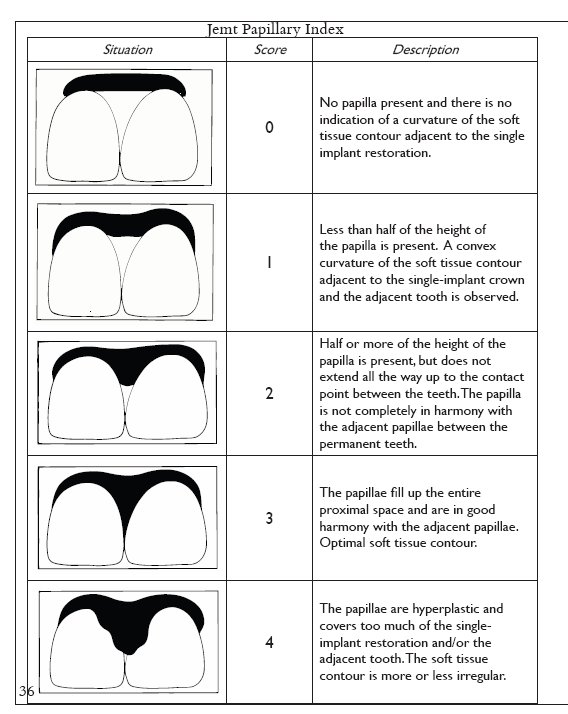 Jemt Papillary Index

| Situation | Score | Description |
|---|---|---|
| | 0 | No papilla present and there is no indication of a curvature of the soft tissue contour adjacent to the single implant restoration. |
| | 1 | Less than half of the height of the papilla is present. A convex curvature of the soft tissue contour adjacent to the single-implant crown and the adjacent tooth is observed. |
| | 2 | Half or more of the height of the papilla is present, but does not extend all the way up to the contact point between the teeth. The papilla is not completely in harmony with the adjacent papillae between the permanent teeth. |
| | 3 | The papillae fill up the entire proximal space and are in good harmony with the adjacent papillae. Optimal soft tissue contour. |
| | 4 | The papillae are hyperplastic and covers too much of the single-implant restoration and/or the adjacent tooth. The soft tissue contour is more or less irregular. |

36